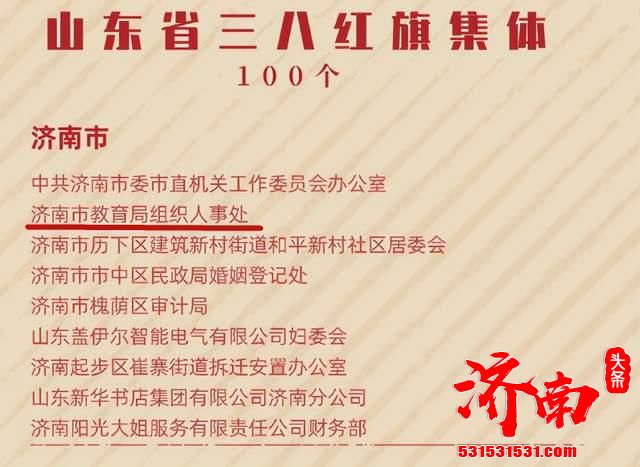 山东省三八红旗集体
100个

济南市

中共济南市委市直机关工作委员会办公室
济南市教育局组织人事处
济南市历下区建筑新村街道和平新村社区居委会
济南市市中区民政局婚姻登记处
济南市槐荫区审计局
山东盖伊尔智能电气有限公司妇委会
济南起步区崔寨街道拆迁安置办公室
山东新华书店集团有限公司济南分公司
济南阳光大姐服务有限责任公司财务部

济南 头条
531531531.com